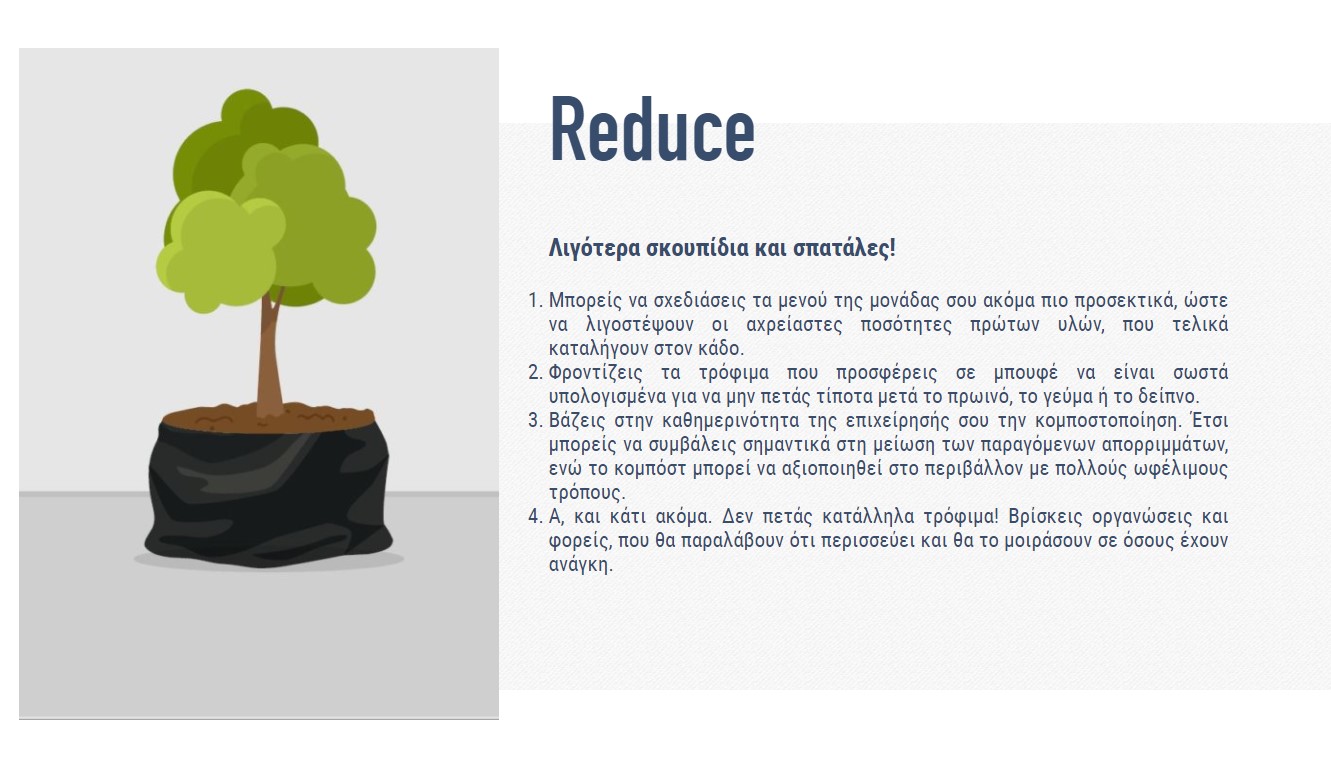 Reduce

Λιγότερα σκουπίδια και σπατάλες!

1. Μπορείς να σχεδιάσεις τα μενού της μονάδας σου ακόμα πιο προσεκτικά, ώστε να λιγοστέψουν οι αχρείαστες ποσότητες πρώτων υλών, που τελικά καταλήγουν στον κάδο.
2. Φροντίζεις τα τρόφιμα που προσφέρεις σε μπουφέ να είναι σωστά υπολογισμένα για να μην πετάς τίποτα μετά το πρωινό, το γεύμα ή το δείπνο.
3. Βάζεις στην καθημερινότητα της επιχείρησής σου την κομποστοποίηση. Έτσι μπορείς να συμβάλεις σημαντικά στη μείωση των παραγόμενων απορριμμάτων, ενώ το κομπόστ μπορεί να αξιοποιηθεί στο περιβάλλον με πολλούς ωφέλιμους τρόπους.
4. Α, και κάτι ακόμα. Δεν πετάς κατάλληλα τρόφιμα! Βρίσκεις οργανώσεις και φορείς, που θα παραλάβουν ότι περισσεύει και θα το μοιράσουν σε όσους έχουν ανάγκη.